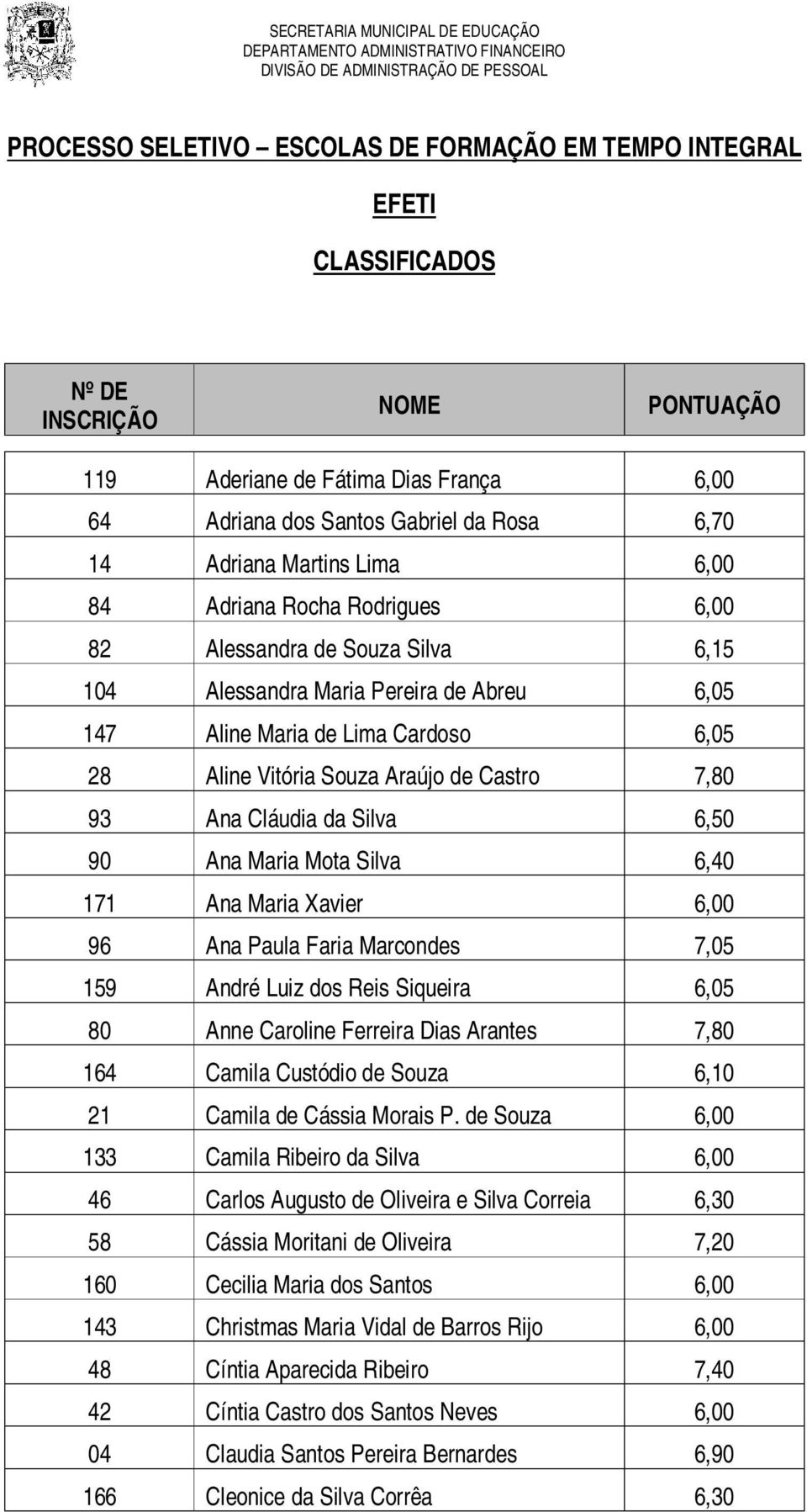 SECRETARIA MUNICIPAL DE EDUCAÇÃO
DEPARTAMENTO ADMINISTRATIVO FINANCEIRO
DIVISÃO DE ADMINISTRAÇÃO DE PESSOAL

PROCESSO SELETIVO – ESCOLAS DE FORMAÇÃO EM TEMPO INTEGRAL

EFETI

CLASSIFICADOS

| Nº DE INSCRIÇÃO | NOME | PONTUAÇÃO |
|---|---|---|
| 119 | Aderiane de Fátima Dias França | 6,00 |
| 64 | Adriana dos Santos Gabriel da Rosa | 6,70 |
| 14 | Adriana Martins Lima | 6,00 |
| 84 | Adriana Rocha Rodrigues | 6,00 |
| 82 | Alessandra de Souza Silva | 6,15 |
| 104 | Alessandra Maria Pereira de Abreu | 6,05 |
| 147 | Aline Maria de Lima Cardoso | 6,05 |
| 28 | Aline Vitória Souza Araújo de Castro | 7,80 |
| 93 | Ana Cláudia da Silva | 6,50 |
| 90 | Ana Maria Mota Silva | 6,40 |
| 171 | Ana Maria Xavier | 6,00 |
| 96 | Ana Paula Faria Marcondes | 7,05 |
| 159 | André Luiz dos Reis Siqueira | 6,05 |
| 80 | Anne Caroline Ferreira Dias Arantes | 7,80 |
| 164 | Camila Custódio de Souza | 6,10 |
| 21 | Camila de Cássia Morais P. de Souza | 6,00 |
| 133 | Camila Ribeiro da Silva | 6,00 |
| 46 | Carlos Augusto de Oliveira e Silva Correia | 6,30 |
| 58 | Cássia Moritani de Oliveira | 7,20 |
| 160 | Cecilia Maria dos Santos | 6,00 |
| 143 | Christmas Maria Vidal de Barros Rijo | 6,00 |
| 48 | Cíntia Aparecida Ribeiro | 7,40 |
| 42 | Cíntia Castro dos Santos Neves | 6,00 |
| 04 | Claudia Santos Pereira Bernardes | 6,90 |
| 166 | Cleonice da Silva Corrêa | 6,30 |